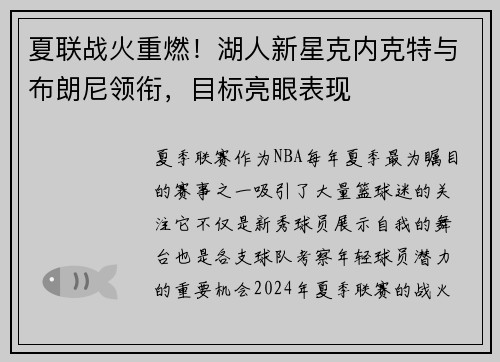 夏联战火重燃！湖人新星克内克特与布朗尼领衔，目标亮眼表现

夏季联赛作为NBA每年夏季最为瞩目的赛事之一吸引了大量篮球迷的关注它不仅是新秀球员展示自我的舞台也是各支球队考察年轻球员潜力的重要机会2024年夏季联赛的战火